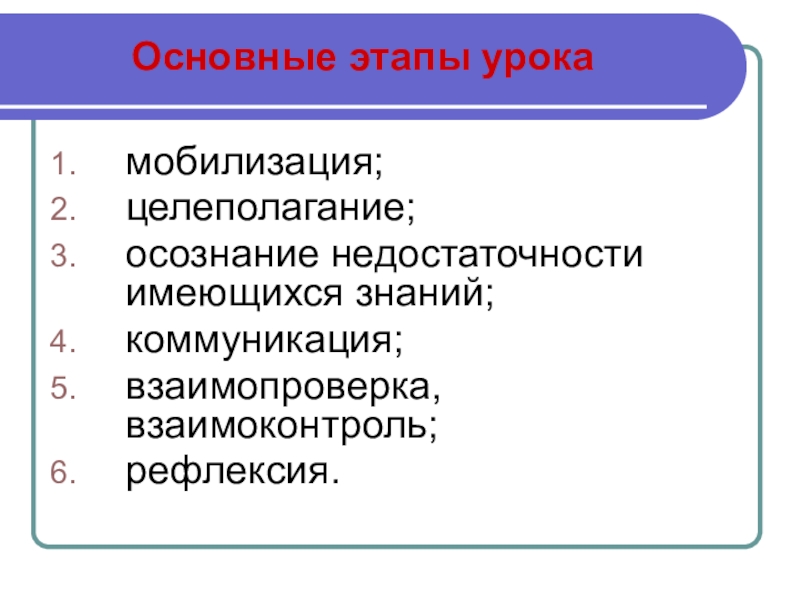 Основные этапы урока

1. мобилизация;
2. целеполагание;
3. осознание недостаточности имеющихся знаний;
4. коммуникация;
5. взаимопроверка, взаимоконтроль;
6. рефлексия.